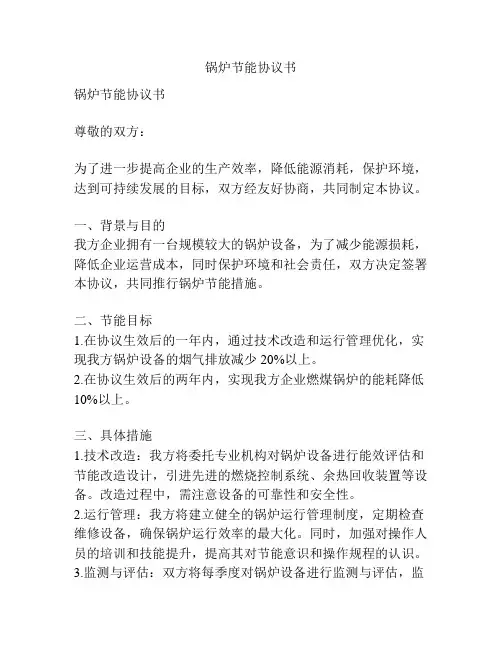 锅炉节能协议书

锅炉节能协议书

尊敬的双方：

为了进一步提高企业的生产效率，降低能源消耗，保护环境，达到可持续发展的目标，双方经友好协商，共同制定本协议。

一、背景与目的
我方企业拥有一台规模较大的锅炉设备，为了减少能源损耗，降低企业运营成本，同时保护环境和社会责任，双方决定签署本协议，共同推行锅炉节能措施。

二、节能目标
1.在协议生效后的一年内，通过技术改造和运行管理优化，实现我方锅炉设备的烟气排放减少 20%以上。
2.在协议生效后的两年内，实现我方企业燃煤锅炉的能耗降低 10%以上。

三、具体措施
1.技术改造：我方将委托专业机构对锅炉设备进行能效评估和节能改造设计，引进先进的燃烧控制系统、余热回收装置等设备。改造过程中，需注意设备的可靠性和安全性。
2.运行管理：我方将建立健全的锅炉运行管理制度，定期检查维修设备，确保锅炉运行效率的最大化。同时，加强对操作人员的培训和技能提升，提高其对节能意识和操作规程的认识。
3.监测与评估：双方将每季度对锅炉设备进行监测与评估，监